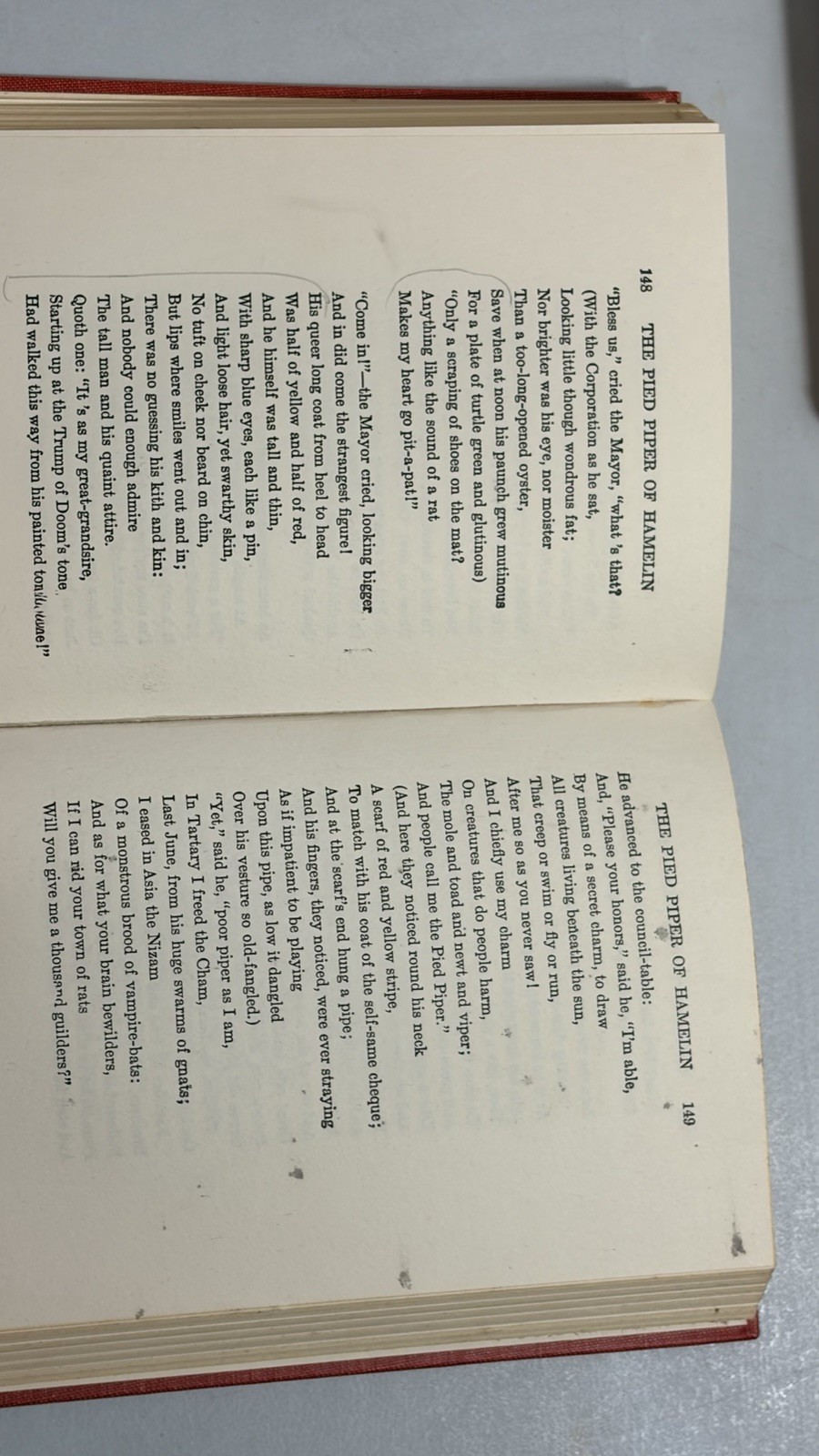 148 THE PIED PIPER OF HAMELIN

"Bless us," cried the Mayor, "what 's that?
(With the Corporation as he sat,
Looking little though wondrous fat;
Nor brighter was his eye, nor moister
Than a too-long-opened oyster,
Save when at noon his paunch grew mutinous
For a plate of turtle green and glutinous)
"Only a scraping of shoes on the mat?
Anything like the sound of a rat
Makes my heart go pit-a-pat!"

"Come in!"—the Mayor cried, looking bigger
And in did come the strangest figure!
His queer long coat from heel to head
Was half of yellow and half of red,
And he himself was tall and thin,
With sharp blue eyes, each like a pin,
And light loose hair, yet swarthy skin,
No tuft on cheek nor beard on chin,
But lips where smiles went out and in;
There was no guessing his kith and kin:
And nobody could enough admire
The tall man and his quaint attire.
Quoth one: "It 's as my great-grandsire,
Starting up at the Trump of Doom's tone,
Had walked this way from his painted tombstone!"

THE PIED PIPER OF HAMELIN 149

He advanced to the council-table:
And, "Please your honors," said he, "I'm able,
By means of a secret charm, to draw
All creatures living beneath the sun,
That creep or swim or fly or run,
After me so as you never saw!
And I chiefly use my charm
On creatures that do people harm,
The mole and toad and newt and viper;
And people call me the Pied Piper."
(And here they noticed round his neck
A scarf of red and yellow stripe,
To match with his coat of the self-same cheque;
And at the scarf's end hung a pipe;
And his fingers, they noticed, were ever straying
As if impatient to be playing
Upon this pipe, as low it dangled
Over his vesture so old-fangled.)
"Yet," said he, "poor piper as I am,
In Tartary I freed the Cham,
Last June, from his huge swarms of gnats;
I eased in Asia the Nizam
Of a monstrous brood of vampire-bats:
And as for what your brain bewilders,
If I can rid your town of rats
Will you give me a thousand guilders?"